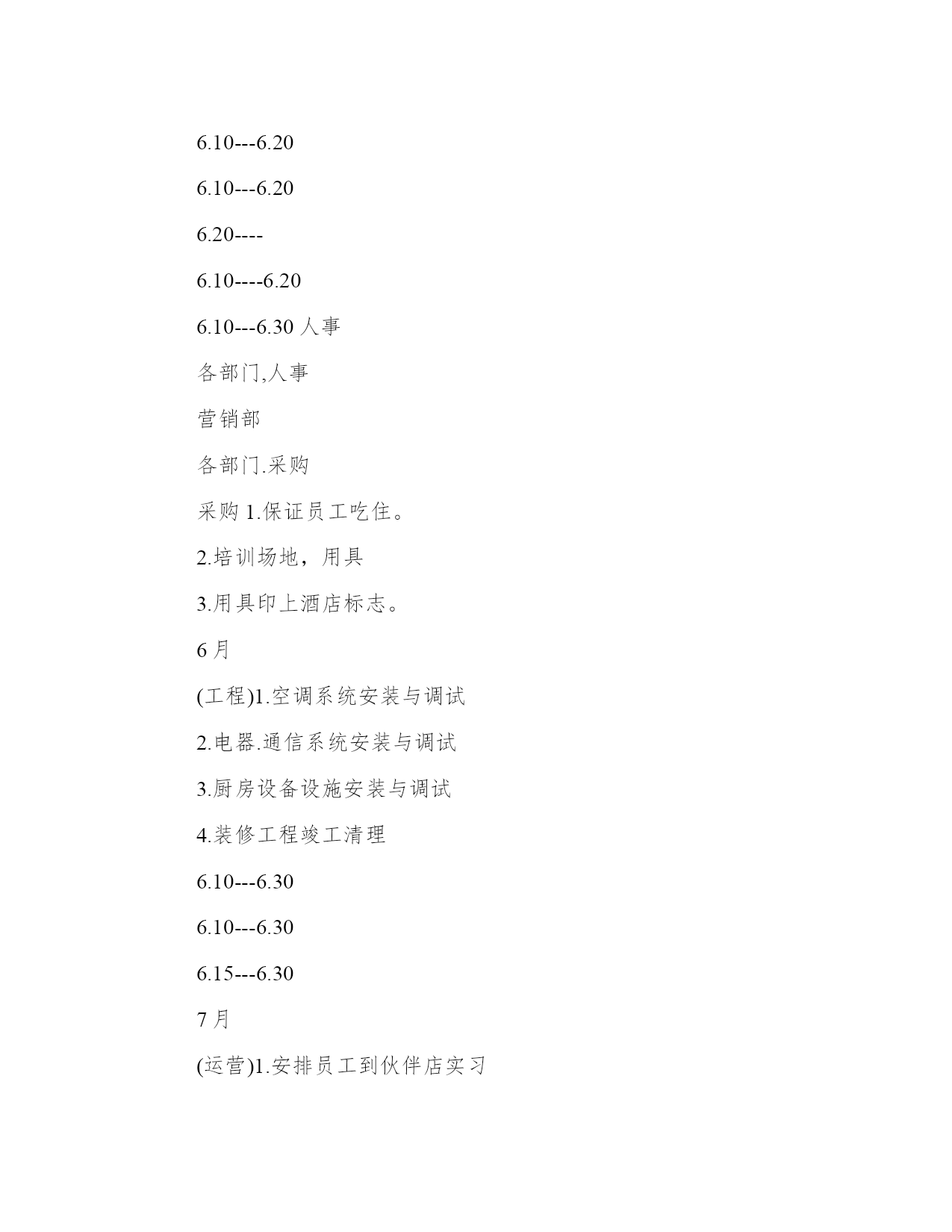 6.10---6.20

6.10---6.20

6.20----

6.10----6.20

6.10---6.30 人事

各部门,人事

营销部

各部门.采购

采购 1.保证员工吃住。

2.培训场地，用具

3.用具印上酒店标志。

6 月

(工程)1.空调系统安装与调试

2.电器.通信系统安装与调试

3.厨房设备设施安装与调试

4.装修工程竣工清理

6.10---6.30

6.10---6.30

6.15---6.30

7 月

(运营)1.安排员工到伙伴店实习